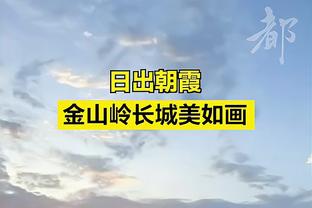 都

日出朝霞
金山岭长城美如画